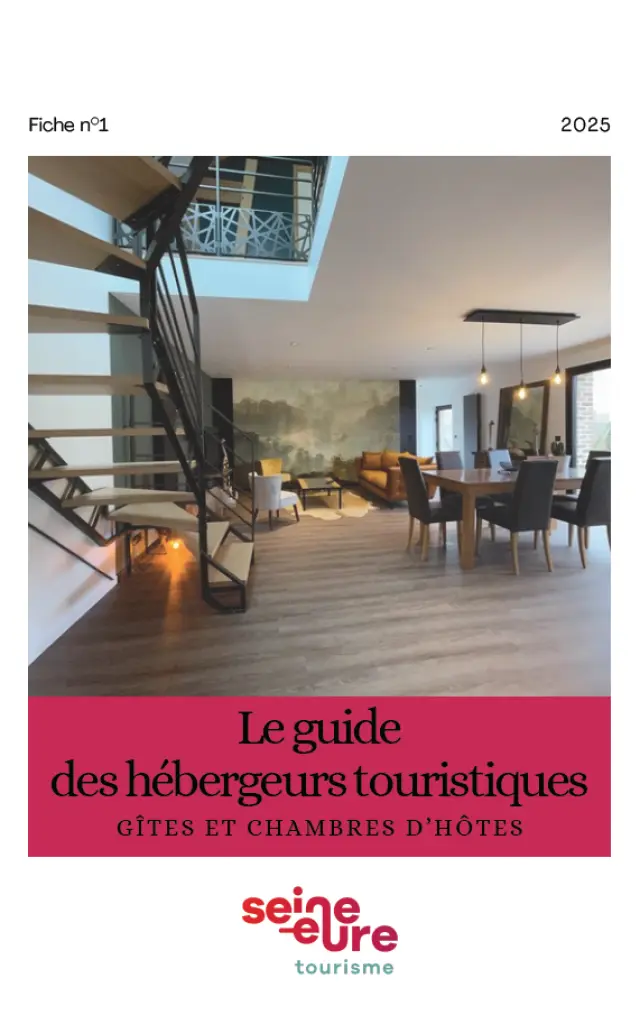 Fiche n°1

2025

Le guide des hébergeurs touristiques

GÎTES ET CHAMBRES D'HÔTES

seine eure

tourisme